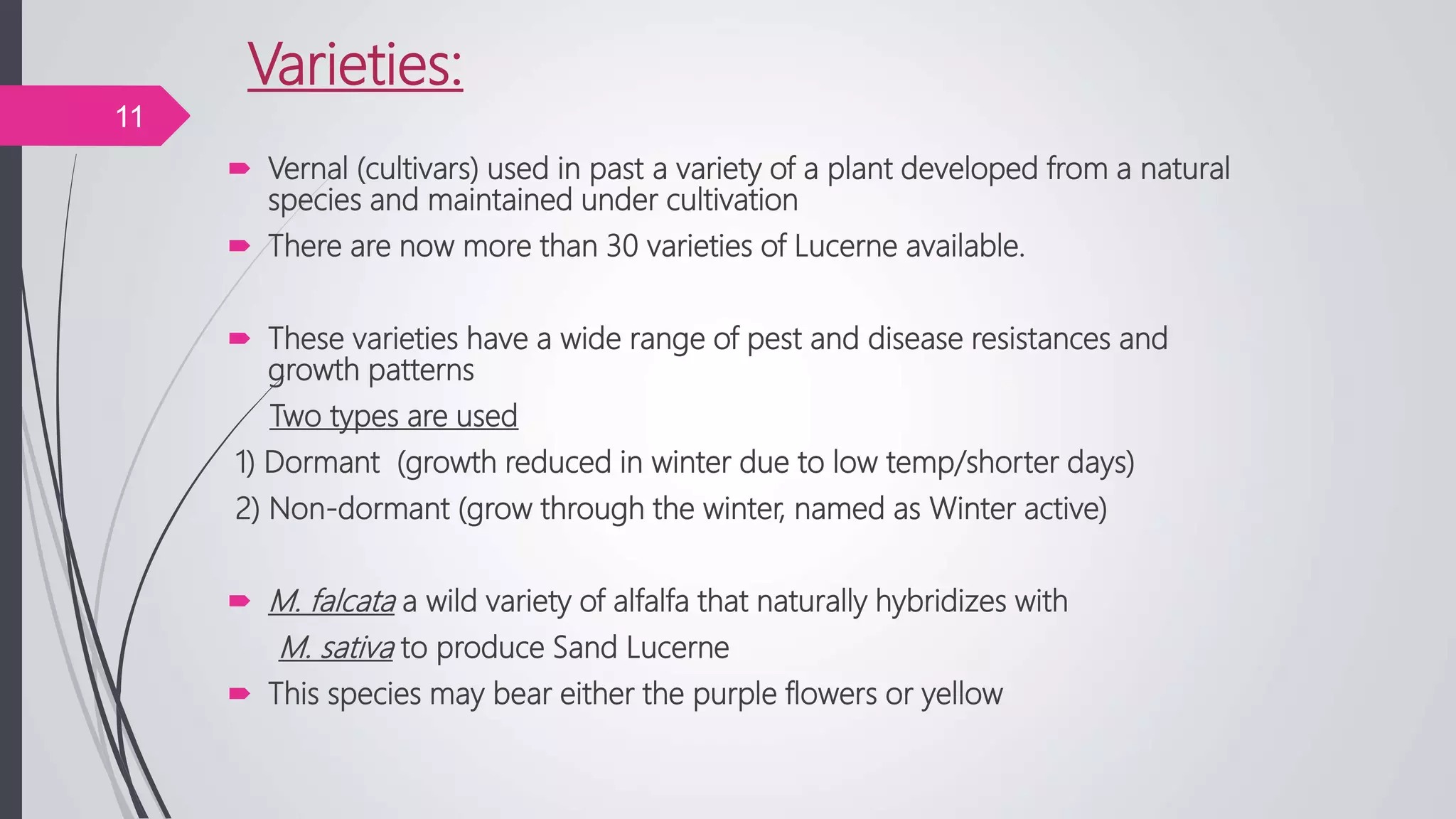 Varieties:

11

Vernal (cultivars) used in past a variety of a plant developed from a natural species and maintained under cultivation

There are now more than 30 varieties of Lucerne available.

These varieties have a wide range of pest and disease resistances and growth patterns

Two types are used

1) Dormant (growth reduced in winter due to low temp/shorter days)

2) Non-dormant (grow through the winter, named as Winter active)

M. falcata a wild variety of alfalfa that naturally hybridizes with M. sativa to produce Sand Lucerne

This species may bear either the purple flowers or yellow